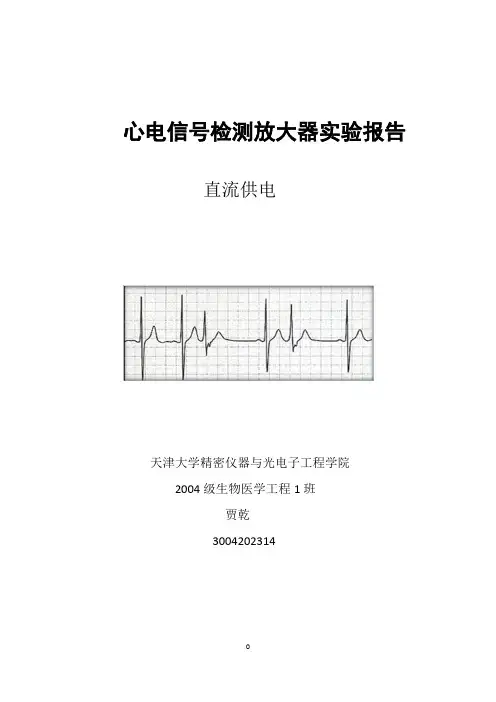 心电信号检测放大器实验报告

直流供电

天津大学精密仪器与光电子工程学院

2004级生物医学工程1班

贾乾

3004202314

0